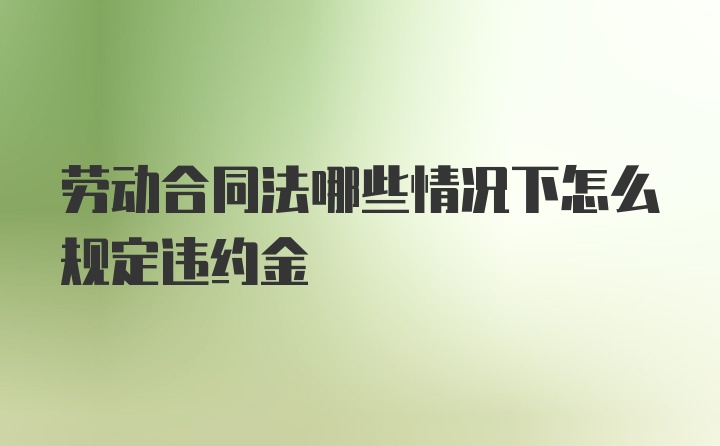 劳动合同法哪些情况下怎么规定违约金